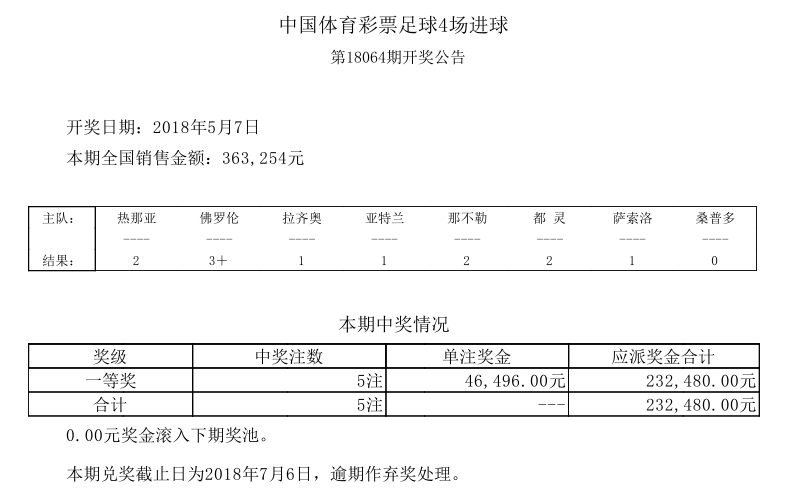 中国体育彩票足球4场进球

第18064期开奖公告

开奖日期：2018年5月7日

本期全国销售金额：363,254元

| 主队： | 热那亚 | 佛罗伦 | 拉齐奥 | 亚特兰 | 那不勒 | 都 灵 | 萨索洛 | 桑普多 |
|---|---|---|---|---|---|---|---|---|
| | ---- | ---- | ---- | ---- | ---- | ---- | ---- | ---- |
| 结果： | 2 | 3+ | 1 | 1 | 2 | 2 | 1 | 0 |

本期中奖情况

| 奖级 | 中奖注数 | 单注奖金 | 应派奖金合计 |
|---|---|---|---|
| 一等奖 | 5注 | 46,496.00元 | 232,480.00元 |
| 合计 | 5注 | --- | 232,480.00元 |

0.00元奖金滚入下期奖池。

本期兑奖截止日为2018年7月6日，逾期作弃奖处理。